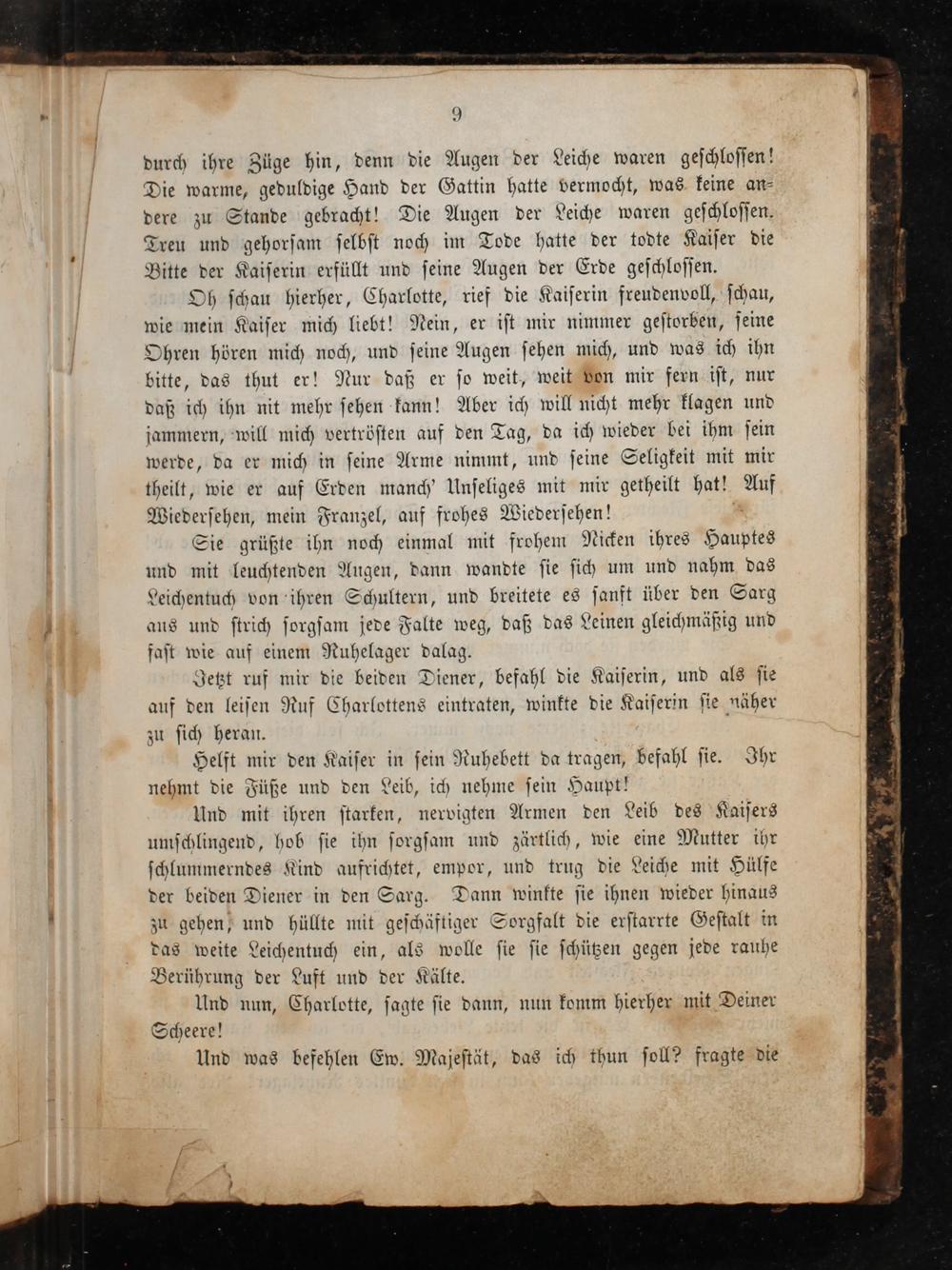 9

durch ihre Züge hin, denn die Augen der Leiche waren geschlossen! Die warme, geduldige Hand der Gattin hatte vermocht, was keine andere zu Stande gebracht! Die Augen der Leiche waren geschlossen. Treu und gehorsam selbst noch im Tode hatte der todte Kaiser die Bitte der Kaiserin erfüllt und seine Augen der Erde geschlossen.

Oh schau hierher, Charlotte, rief die Kaiserin freudenvoll, schau, wie mein Kaiser mich liebt! Nein, er ist mir nimmer gestorben, seine Ohren hören mich noch, und seine Augen sehen mich, und was ich ihn bitte, das thut er! Nur daß er so weit, weit von mir fern ist, nur daß ich ihn nit mehr sehen kann! Aber ich will nicht mehr klagen und jammern, will mich vertrösten auf den Tag, da ich wieder bei ihm sein werde, da er mich in seine Arme nimmt, und seine Seligkeit mit mir theilt, wie er auf Erden manch' Unseliges mit mir getheilt hat! Auf Wiedersehen, mein Franzel, auf frohes Wiedersehen!

Sie grüßte ihn noch einmal mit frohem Nicken ihres Hauptes und mit leuchtenden Augen, dann wandte sie sich um und nahm das Leichentuch von ihren Schultern, und breitete es sanft über den Sarg aus und strich sorgsam jede Falte weg, daß das Leinen gleichmäßig und fast wie auf einem Ruhelager dalag.

Jetzt ruf mir die beiden Diener, befahl die Kaiserin, und als sie auf den leisen Ruf Charlottens eintraten, winkte die Kaiserin sie näher zu sich heran.

Helft mir den Kaiser in sein Ruhebett da tragen, befahl sie. Ihr nehmt die Füße und den Leib, ich nehme sein Haupt!

Und mit ihren starken, nervigten Armen den Leib des Kaisers umschlingend, hob sie ihn sorgsam und zärtlich, wie eine Mutter ihr schlummerndes Kind aufrichtet, empor, und trug die Leiche mit Hülfe der beiden Diener in den Sarg. Dann winkte sie ihnen wieder hinaus zu gehen, und hüllte mit geschäftiger Sorgfalt die erstarrte Gestalt in das weite Leichentuch ein, als wolle sie sie schützen gegen jede rauhe Berührung der Luft und der Kälte.

Und nun, Charlotte, sagte sie dann, nun komm hierher mit Deiner Scheere!

Und was befehlen Ew. Majestät, das ich thun soll? fragte die